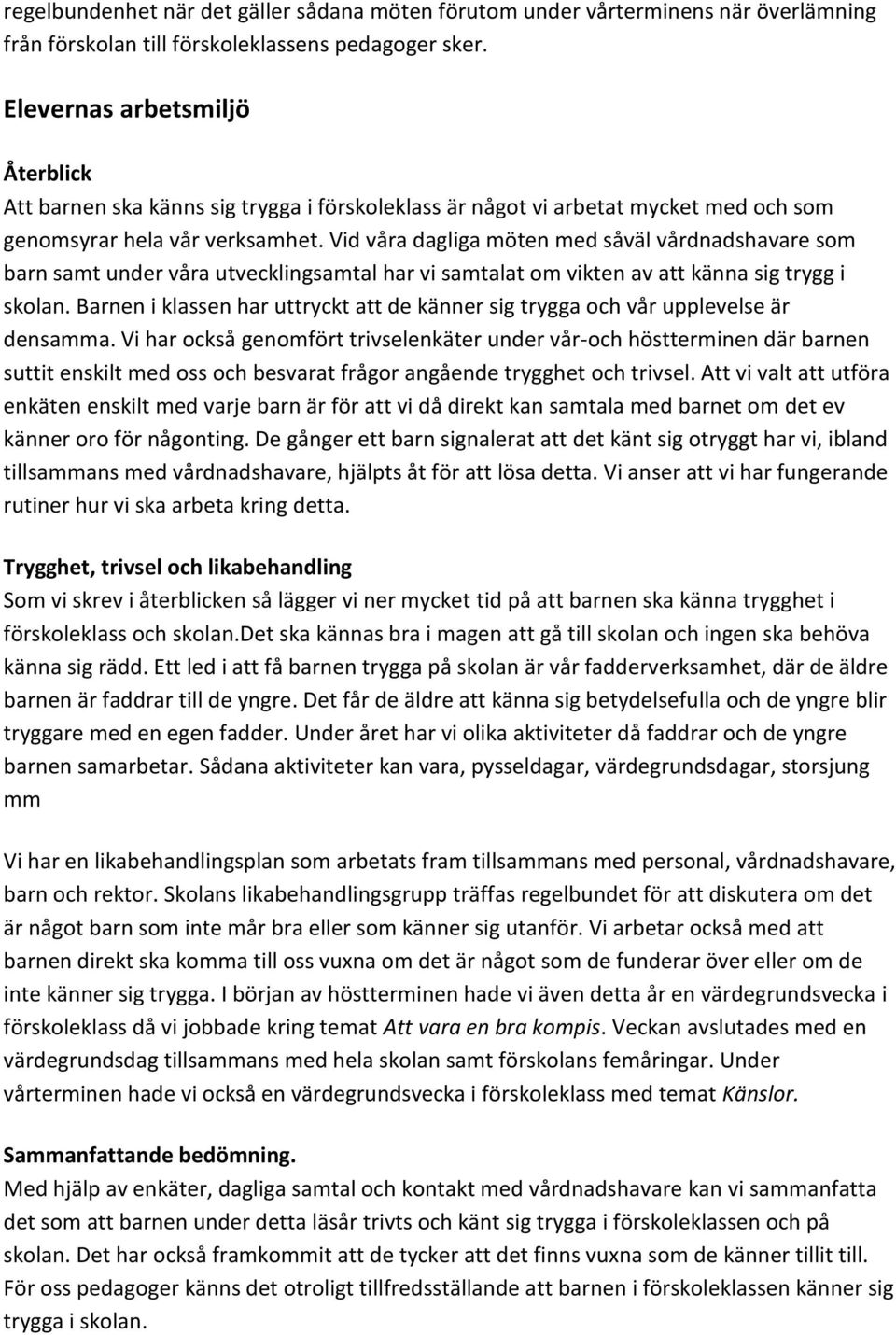 regelbundenhet när det gäller sådana möten förutom under vårterminens när överlämning från förskolan till förskoleklassens pedagoger sker.

Elevernas arbetsmiljö

Återblick
Att barnen ska känns sig trygga i förskoleklass är något vi arbetat mycket med och som genomsyrar hela vår verksamhet. Vid våra dagliga möten med såväl vårdnadshavare som barn samt under våra utvecklingsamtal har vi samtalat om vikten av att känna sig trygg i skolan. Barnen i klassen har uttryckt att de känner sig trygga och vår upplevelse är densamma. Vi har också genomfört trivselenkäter under vår-och höstterminen där barnen suttit enskilt med oss och besvarat frågor angående trygghet och trivsel. Att vi valt att utföra enkäten enskilt med varje barn är för att vi då direkt kan samtala med barnet om det ev känner oro för någonting. De gånger ett barn signalerat att det känt sig otryggt har vi, ibland tillsammans med vårdnadshavare, hjälpts åt för att lösa detta. Vi anser att vi har fungerande rutiner hur vi ska arbeta kring detta.

Trygghet, trivsel och likabehandling
Som vi skrev i återblicken så lägger vi ner mycket tid på att barnen ska känna trygghet i förskoleklass och skolan.Det ska kännas bra i magen att gå till skolan och ingen ska behöva känna sig rädd. Ett led i att få barnen trygga på skolan är vår fadderverksamhet, där de äldre barnen är faddrar till de yngre. Det får de äldre att känna sig betydelsefulla och de yngre blir tryggare med en egen fadder. Under året har vi olika aktiviteter då faddrar och de yngre barnen samarbetar. Sådana aktiviteter kan vara, pysseldagar, värdegrundsdagar, storsjung mm

Vi har en likabehandlingsplan som arbetats fram tillsammans med personal, vårdnadshavare, barn och rektor. Skolans likabehandlingsgrupp träffas regelbundet för att diskutera om det är något barn som inte mår bra eller som känner sig utanför. Vi arbetar också med att barnen direkt ska komma till oss vuxna om det är något som de funderar över eller om de inte känner sig trygga. I början av höstterminen hade vi även detta år en värdegrundsvecka i förskoleklass då vi jobbade kring temat Att vara en bra kompis. Veckan avslutades med en värdegrundsdag tillsammans med hela skolan samt förskolans femåringar. Under vårterminen hade vi också en värdegrundsvecka i förskoleklass med temat Känslor.

Sammanfattande bedömning.
Med hjälp av enkäter, dagliga samtal och kontakt med vårdnadshavare kan vi sammanfatta det som att barnen under detta läsår trivts och känt sig trygga i förskoleklassen och på skolan. Det har också framkommit att de tycker att det finns vuxna som de känner tillit till. För oss pedagoger känns det otroligt tillfredsställande att barnen i förskoleklassen känner sig trygga i skolan.